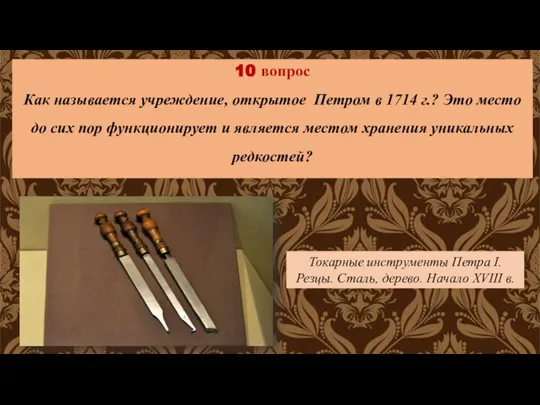 10 вопрос

Как называется учреждение, открытое Петром в 1714 г.? Это место до сих пор функционирует и является местом хранения уникальных редкостей?

Токарные инструменты Петра I.
Резцы. Сталь, дерево. Начало XVIII в.